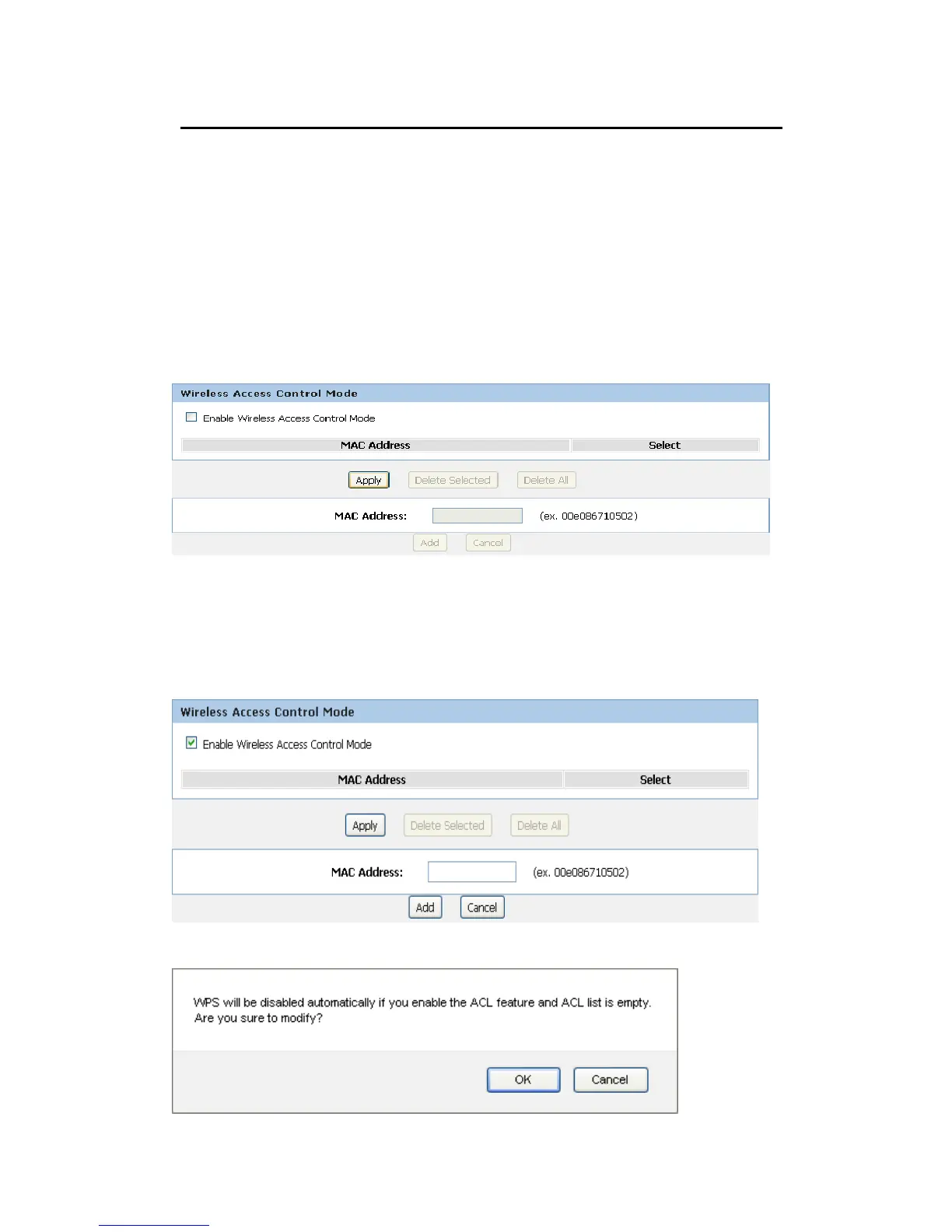 Wireless Access Control Mode

Enable Wireless Access Control Mode

| MAC Address | Select |
|---|---|

Apply Delete Selected Delete All

MAC Address: (ex. 00e086710502)

Add Cancel

Wireless Access Control Mode

Enable Wireless Access Control Mode

| MAC Address | Select |
|---|---|

Apply Delete Selected Delete All

MAC Address: (ex. 00e086710502)

Add Cancel

WPS will be disabled automatically if you enable the ACL feature and ACL list is empty. Are you sure to modify?

OK Cancel